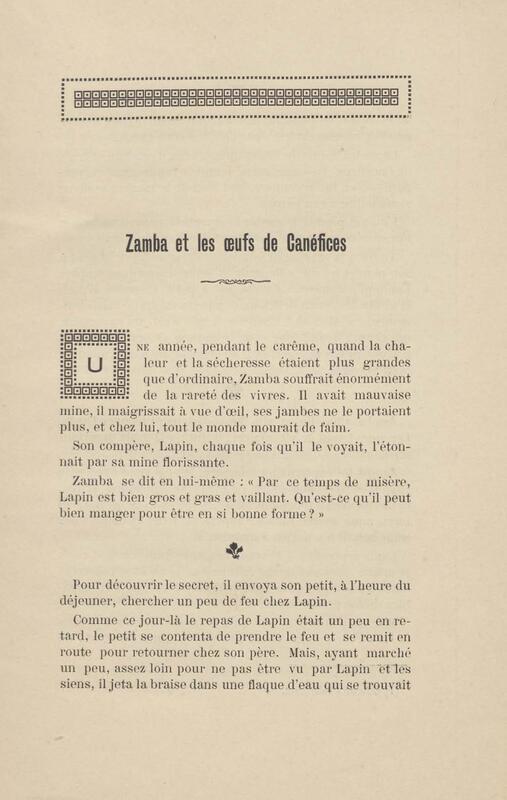 Zamba et les œufs de Canéfices

UNE année, pendant le carême, quand la chaleur et la sécheresse étaient plus grandes que d'ordinaire, Zamba souffrait énormément de la rareté des vivres. Il avait mauvaise mine, il maigrissait à vue d'œil, ses jambes ne le portaient plus, et chez lui, tout le monde mourait de faim.

Son compère, Lapin, chaque fois qu'il le voyait, l'étonnait par sa mine florissante.

Zamba se dit en lui-même : « Par ce temps de misère, Lapin est bien gros et gras et vaillant. Qu'est-ce qu'il peut bien manger pour être en si bonne forme ? »

Pour découvrir le secret, il envoya son petit, à l'heure du déjeuner, chercher un peu de feu chez Lapin.

Comme ce jour-là le repas de Lapin était un peu en retard, le petit se contenta de prendre le feu et se remit en route pour retourner chez son père. Mais, ayant marché un peu, assez loin pour ne pas être vu par Lapin et les siens, il jeta la braise dans une flaque d'eau qui se trouvait